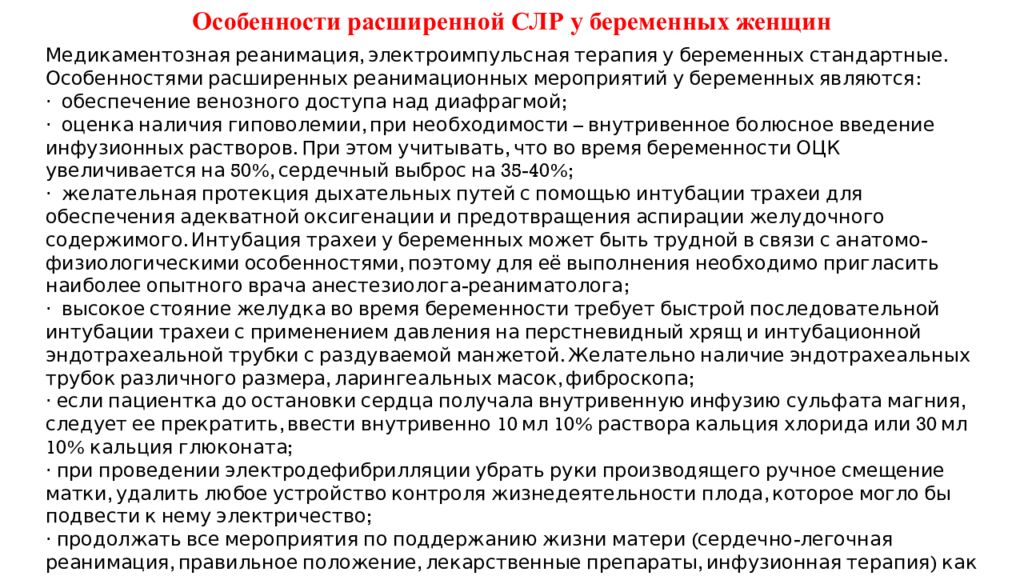 Особенности расширенной СЛР у беременных женщин

Медикаментозная реанимация, электроимпульсная терапия у беременных стандартные. Особенностями расширенных реанимационных мероприятий у беременных являются:
· обеспечение венозного доступа над диафрагмой;
· оценка наличия гиповолемии, при необходимости – внутривенное болюсное введение инфузионных растворов. При этом учитывать, что во время беременности ОЦК увеличивается на 50%, сердечный выброс на 35-40%;
· желательная протекция дыхательных путей с помощью интубации трахеи для обеспечения адекватной оксигенации и предотвращения аспирации желудочного содержимого. Интубация трахеи у беременных может быть трудной в связи с анатомо-физиологическими особенностями, поэтому для её выполнения необходимо пригласить наиболее опытного врача анестезиолога-реаниматолога;
· высокое стояние желудка во время беременности требует быстрой последовательной интубации трахеи с применением давления на перстневидный хрящ и интубационной эндотрахеальной трубки с раздуваемой манжетой. Желательно наличие эндотрахеальных трубок различного размера, ларингеальных масок, фиброскопа;
· если пациентка до остановки сердца получала внутривенную инфузию сульфата магния, следует ее прекратить, ввести внутривенно 10 мл 10% раствора кальция хлорида или 30 мл 10% кальция глюконата;
· при проведении электродефибрилляции убрать руки производящего ручное смещение матки, удалить любое устройство контроля жизнедеятельности плода, которое могло бы подвести к нему электричество;
· продолжать все мероприятия по поддержанию жизни матери (сердечно-легочная реанимация, правильное положение, лекарственные препараты, инфузионная терапия) как